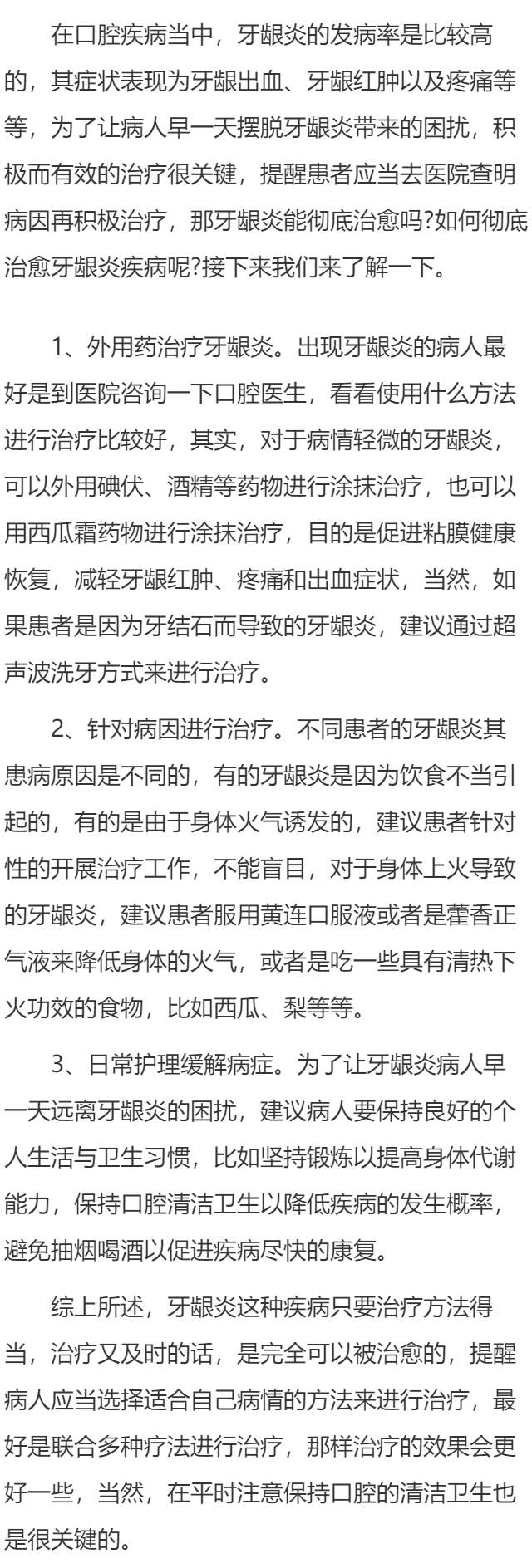 在口腔疾病当中，牙龈炎的发病率是比较高的，其症状表现为牙龈出血、牙龈红肿以及疼痛等等，为了让病人早一天摆脱牙龈炎带来的困扰，积极而有效的治疗很关键，提醒患者应当去医院查明病因再积极治疗，那牙龈炎能彻底治愈吗?如何彻底治愈牙龈炎疾病呢?接下来我们来了解一下。

1、外用药治疗牙龈炎。出现牙龈炎的病人最好是到医院咨询一下口腔医生，看看使用什么方法进行治疗比较好，其实，对于病情轻微的牙龈炎，可以外用碘伏、酒精等药物进行涂抹治疗，也可以用西瓜霜药物进行涂抹治疗，目的是促进粘膜健康恢复，减轻牙龈红肿、疼痛和出血症状，当然，如果患者是因为牙结石而导致的牙龈炎，建议通过超声波洗牙方式来进行治疗。

2、针对病因进行治疗。不同患者的牙龈炎其患病原因是不同的，有的牙龈炎是因为饮食不当引起的，有的是由于身体火气诱发的，建议患者针对性的开展治疗工作，不能盲目，对于身体上火导致的牙龈炎，建议患者服用黄连口服液或者是藿香正气液来降低身体的火气，或者是吃一些具有清热下火功效的食物，比如西瓜、梨等等。

3、日常护理缓解病症。为了让牙龈炎病人早一天远离牙龈炎的困扰，建议病人要保持良好的个人生活与卫生习惯，比如坚持锻炼以提高身体代谢能力，保持口腔清洁卫生以降低疾病的发生概率，避免抽烟喝酒以促进疾病尽快的康复。

综上所述，牙龈炎这种疾病只要治疗方法得当，治疗又及时的话，是完全可以被治愈的，提醒病人应当选择适合自己病情的方法来进行治疗，最好是联合多种疗法进行治疗，那样治疗的效果会更好一些，当然，在平时注意保持口腔的清洁卫生也是很关键的。